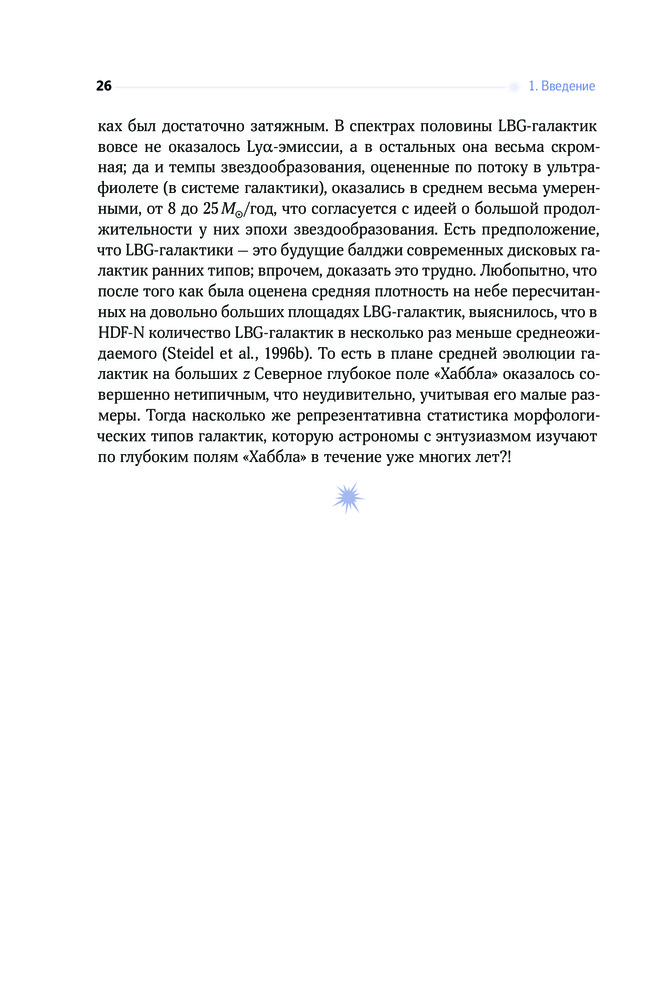 26

1. Введение

ках был достаточно затяжным. В спектрах половины LBG-галактик вовсе не оказалось Lyα-эмиссии, а в остальных она весьма скромная; да и темпы звездообразования, оцененные по потоку в ультрафиолете (в системе галактики), оказались в среднем весьма умеренными, от 8 до 25 $M_{\odot}$/год, что согласуется с идеей о большой продолжительности у них эпохи звездообразования. Есть предположение, что LBG-галактики — это будущие балджи современных дисковых галактик ранних типов; впрочем, доказать это трудно. Любопытно, что после того как была оценена средняя плотность на небе пересчитанных на довольно больших площадях LBG-галактик, выяснилось, что в HDF-N количество LBG-галактик в несколько раз меньше среднеожидаемого (Steidel et al., 1996b). То есть в плане средней эволюции галактик на больших $z$ Северное глубокое поле «Хаббла» оказалось совершенно нетипичным, что неудивительно, учитывая его малые размеры. Тогда насколько же репрезентативна статистика морфологических типов галактик, которую астрономы с энтузиазмом изучают по глубоким полям «Хаббла» в течение уже многих лет?!